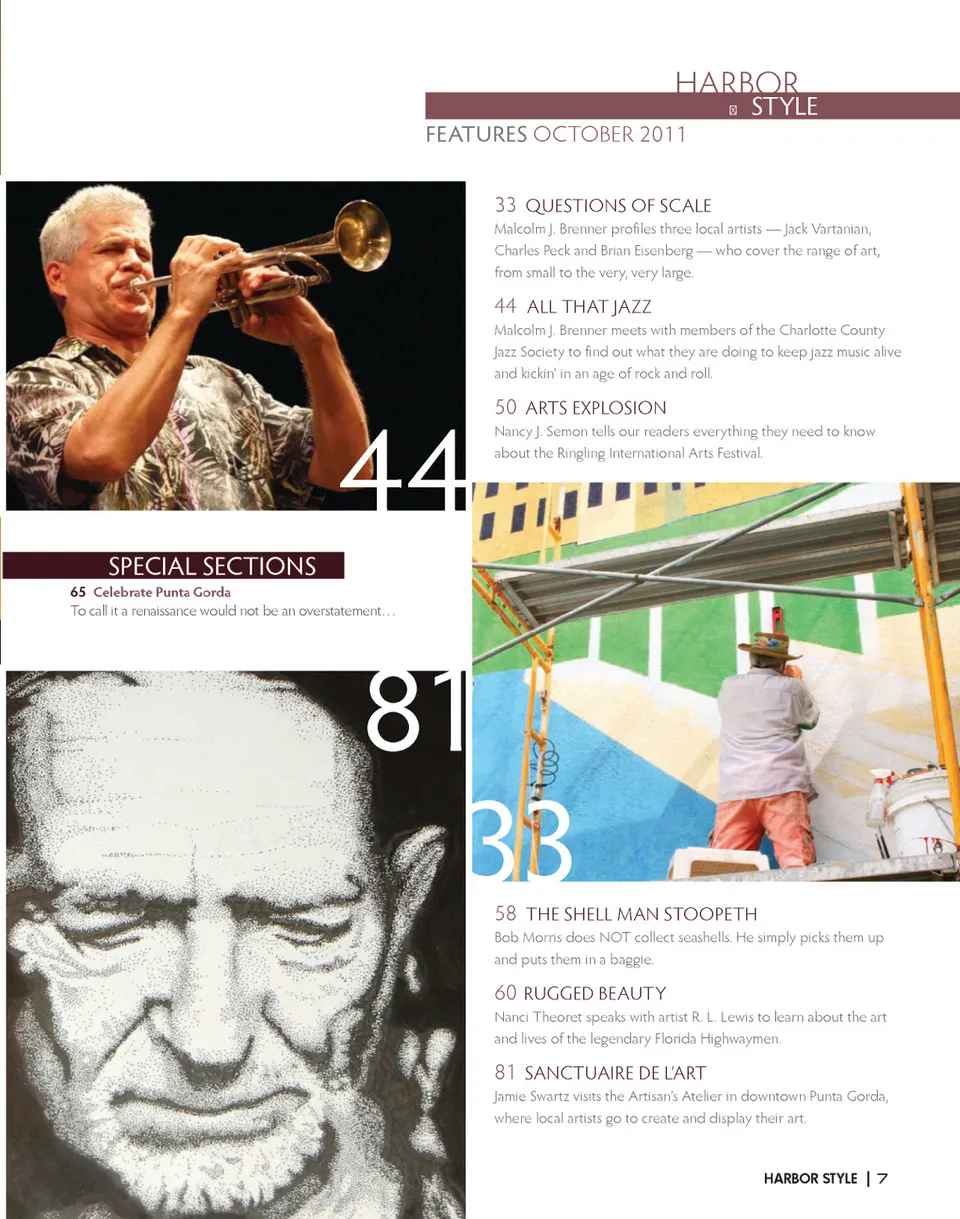 HARBOR
STYLE

FEATURES OCTOBER 2011

33 QUESTIONS OF SCALE
Malcolm J. Brenner profiles three local artists — Jack Vartanian, Charles Peck and Brian Eisenberg — who cover the range of art, from small to the very, very large.

44 ALL THAT JAZZ
Malcolm J. Brenner meets with members of the Charlotte County Jazz Society to find out what they are doing to keep jazz music alive and kickin' in an age of rock and roll.

50 ARTS EXPLOSION
Nancy J. Semon tells our readers everything they need to know about the Ringling International Arts Festival.

44

SPECIAL SECTIONS
65 Celebrate Punta Gorda
To call it a renaissance would not be an overstatement...

81

33

58 THE SHELL MAN STOOPETH
Bob Morris does NOT collect seashells. He simply picks them up and puts them in a baggie.

60 RUGGED BEAUTY
Nanci Theoret speaks with artist R. L. Lewis to learn about the art and lives of the legendary Florida Highwaymen.

81 SANCTUAIRE DE L'ART
Jamie Swartz visits the Artisan's Atelier in downtown Punta Gorda, where local artists go to create and display their art.

HARBOR STYLE | 7